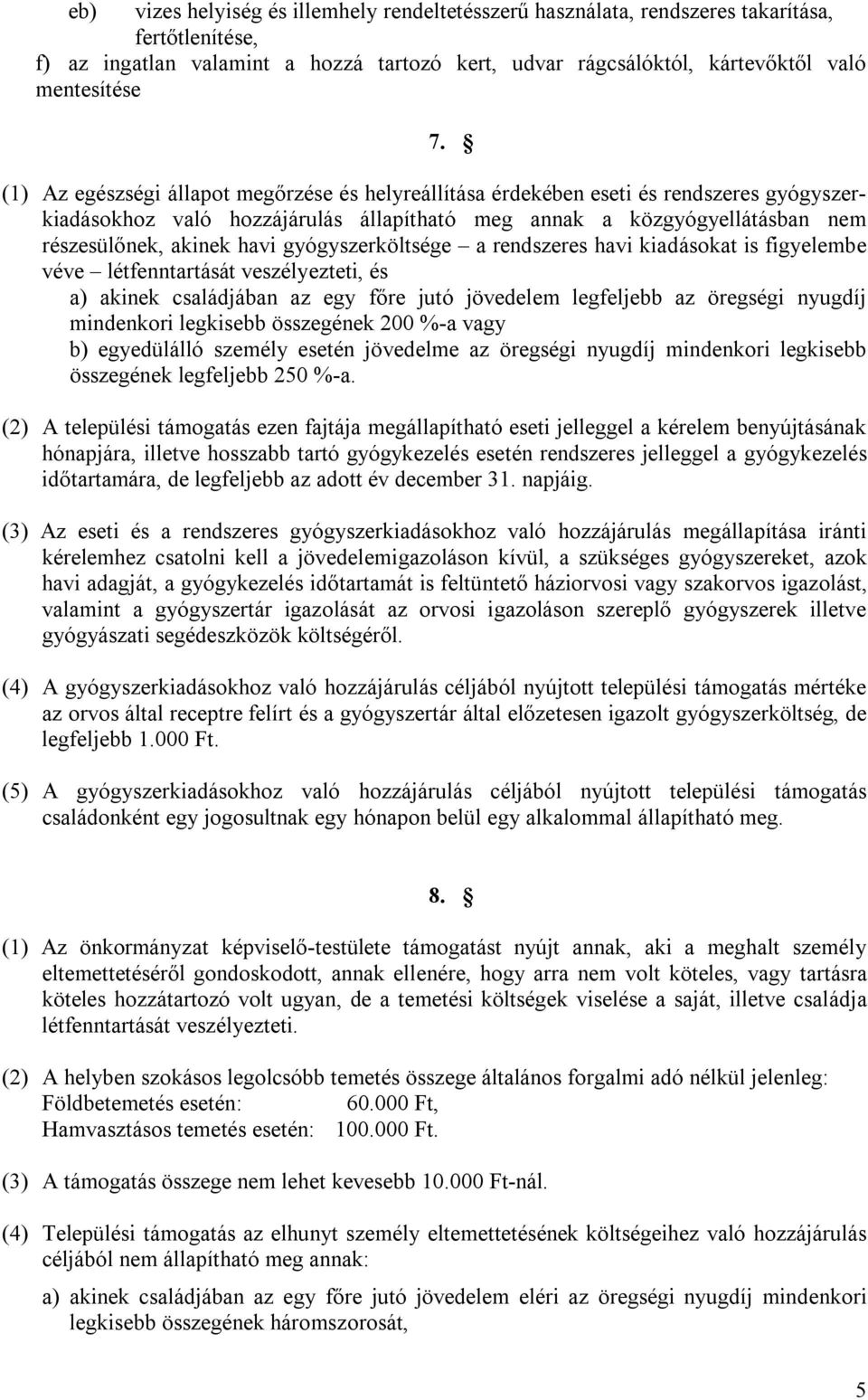 eb) vizes helyiség és illemhely rendeltetésszerű használata, rendszeres takarítása, fertőtlenítése,
f) az ingatlan valamint a hozzá tartozó kert, udvar rágcsálóktól, kártevőktől való mentesítése

7. §

(1) Az egészségi állapot megőrzése és helyreállítása érdekében eseti és rendszeres gyógyszerkiadásokhoz való hozzájárulás állapítható meg annak a közgyógyellátásban nem részesülőnek, akinek havi gyógyszerköltsége – a rendszeres havi kiadásokat is figyelembe véve – létfenntartását veszélyezteti, és
a) akinek családjában az egy főre jutó jövedelem legfeljebb az öregségi nyugdíj mindenkori legkisebb összegének 200 %-a vagy
b) egyedülálló személy esetén jövedelme az öregségi nyugdíj mindenkori legkisebb összegének legfeljebb 250 %-a.

(2) A települési támogatás ezen fajtája megállapítható eseti jelleggel a kérelem benyújtásának hónapjára, illetve hosszabb tartó gyógykezelés esetén rendszeres jelleggel a gyógykezelés időtartamára, de legfeljebb az adott év december 31. napjáig.

(3) Az eseti és a rendszeres gyógyszerkiadásokhoz való hozzájárulás megállapítása iránti kérelemhez csatolni kell a jövedelemigazoláson kívül, a szükséges gyógyszereket, azok havi adagját, a gyógykezelés időtartamát is feltüntető háziorvosi vagy szakorvos igazolást, valamint a gyógyszertár igazolását az orvosi igazoláson szereplő gyógyszerek illetve gyógyászati segédeszközök költségéről.

(4) A gyógyszerkiadásokhoz való hozzájárulás céljából nyújtott települési támogatás mértéke az orvos által receptre felírt és a gyógyszertár által előzetesen igazolt gyógyszerköltség, de legfeljebb 1.000 Ft.

(5) A gyógyszerkiadásokhoz való hozzájárulás céljából nyújtott települési támogatás családonként egy jogosultnak egy hónapon belül egy alkalommal állapítható meg.

8. §

(1) Az önkormányzat képviselő-testülete támogatást nyújt annak, aki a meghalt személy eltemettetéséről gondoskodott, annak ellenére, hogy arra nem volt köteles, vagy tartásra köteles hozzátartozó volt ugyan, de a temetési költségek viselése a saját, illetve családja létfenntartását veszélyezteti.

(2) A helyben szokásos legolcsóbb temetés összege általános forgalmi adó nélkül jelenleg:
Földbetemetés esetén: 60.000 Ft,
Hamvasztásos temetés esetén: 100.000 Ft.

(3) A támogatás összege nem lehet kevesebb 10.000 Ft-nál.

(4) Települési támogatás az elhunyt személy eltemettetésének költségeihez való hozzájárulás céljából nem állapítható meg annak:

a) akinek családjában az egy főre jutó jövedelem eléri az öregségi nyugdíj mindenkori legkisebb összegének háromszorosát,

5